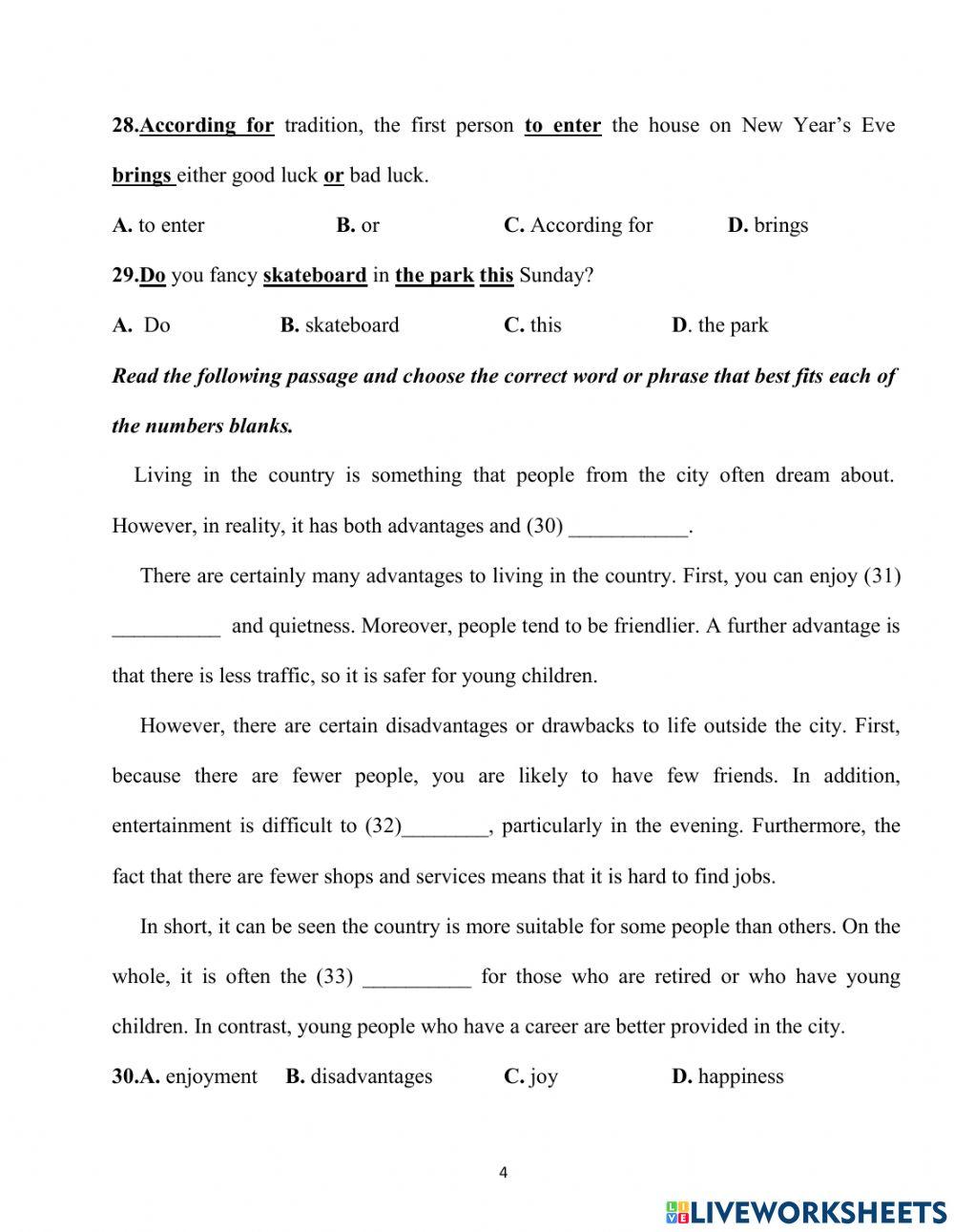 28.According for tradition, the first person to enter the house on New Year's Eve brings either good luck or bad luck.

A. to enter B. or C. According for D. brings

29.Do you fancy skateboard in the park this Sunday?

A. Do B. skateboard C. this D. the park

Read the following passage and choose the correct word or phrase that best fits each of the numbers blanks.

Living in the country is something that people from the city often dream about. However, in reality, it has both advantages and (30) ___________.

There are certainly many advantages to living in the country. First, you can enjoy (31) __________ and quietness. Moreover, people tend to be friendlier. A further advantage is that there is less traffic, so it is safer for young children.

However, there are certain disadvantages or drawbacks to life outside the city. First, because there are fewer people, you are likely to have few friends. In addition, entertainment is difficult to (32)________, particularly in the evening. Furthermore, the fact that there are fewer shops and services means that it is hard to find jobs.

In short, it can be seen the country is more suitable for some people than others. On the whole, it is often the (33) __________ for those who are retired or who have young children. In contrast, young people who have a career are better provided in the city.

30.A. enjoyment B. disadvantages C. joy D. happiness

4

LIVEWORKSHEETS